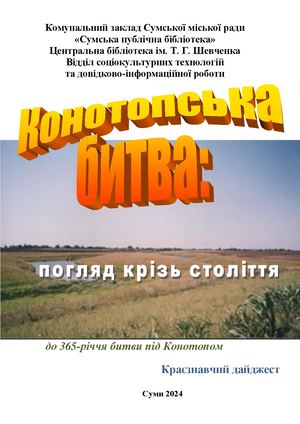 Комунальний заклад Сумської міської ради
«Сумська публічна бібліотека»
Центральна бібліотека ім. Т. Г. Шевченка
Відділ соціокультурних технологій
та довідково-інформаційної роботи

Конотопська битва:

погляд крізь століття

до 365-річчя битви під Конотопом

Краєзнавчий дайджест

Суми 2024